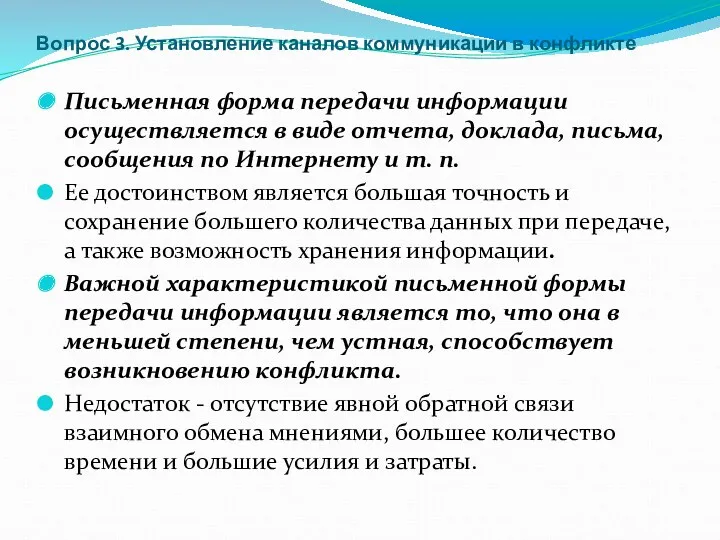 Вопрос 3. Установление каналов коммуникации в конфликте

Письменная форма передачи информации осуществляется в виде отчета, доклада, письма, сообщения по Интернету и т. п.

Ее достоинством является большая точность и сохранение большего количества данных при передаче, а также возможность хранения информации.

Важной характеристикой письменной формы передачи информации является то, что она в меньшей степени, чем устная, способствует возникновению конфликта.

Недостаток - отсутствие явной обратной связи взаимного обмена мнениями, большее количество времени и большие усилия и затраты.